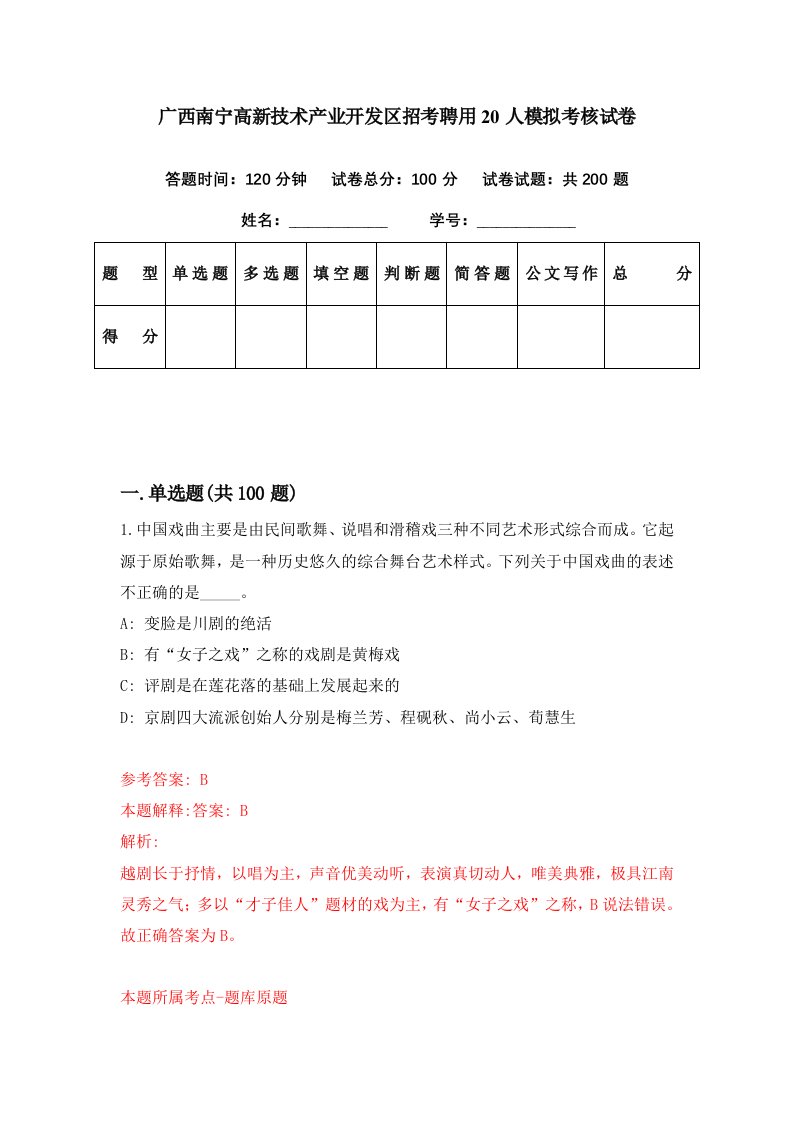 广西南宁高新技术产业开发区招考聘用20人模拟考核试卷

答题时间：120分钟　试卷总分：100分　试卷试题：共200题

姓名：____________　学号：____________

| 题　型 | 单选题 | 多选题 | 填空题 | 判断题 | 简答题 | 公文写作 | 总　分 |
|---|---|---|---|---|---|---|---|
| 得　分 | | | | | | | |

一.单选题(共100题)

1.中国戏曲主要是由民间歌舞、说唱和滑稽戏三种不同艺术形式综合而成。它起源于原始歌舞，是一种历史悠久的综合舞台艺术样式。下列关于中国戏曲的表述不正确的是_____。

A: 变脸是川剧的绝活

B: 有“女子之戏”之称的戏剧是黄梅戏

C: 评剧是在莲花落的基础上发展起来的

D: 京剧四大流派创始人分别是梅兰芳、程砚秋、尚小云、荀慧生

参考答案: B

本题解释:答案: B

解析:

越剧长于抒情，以唱为主，声音优美动听，表演真切动人，唯美典雅，极具江南灵秀之气；多以“才子佳人”题材的戏为主，有“女子之戏”之称，B说法错误。故正确答案为B。

本题所属考点-题库原题